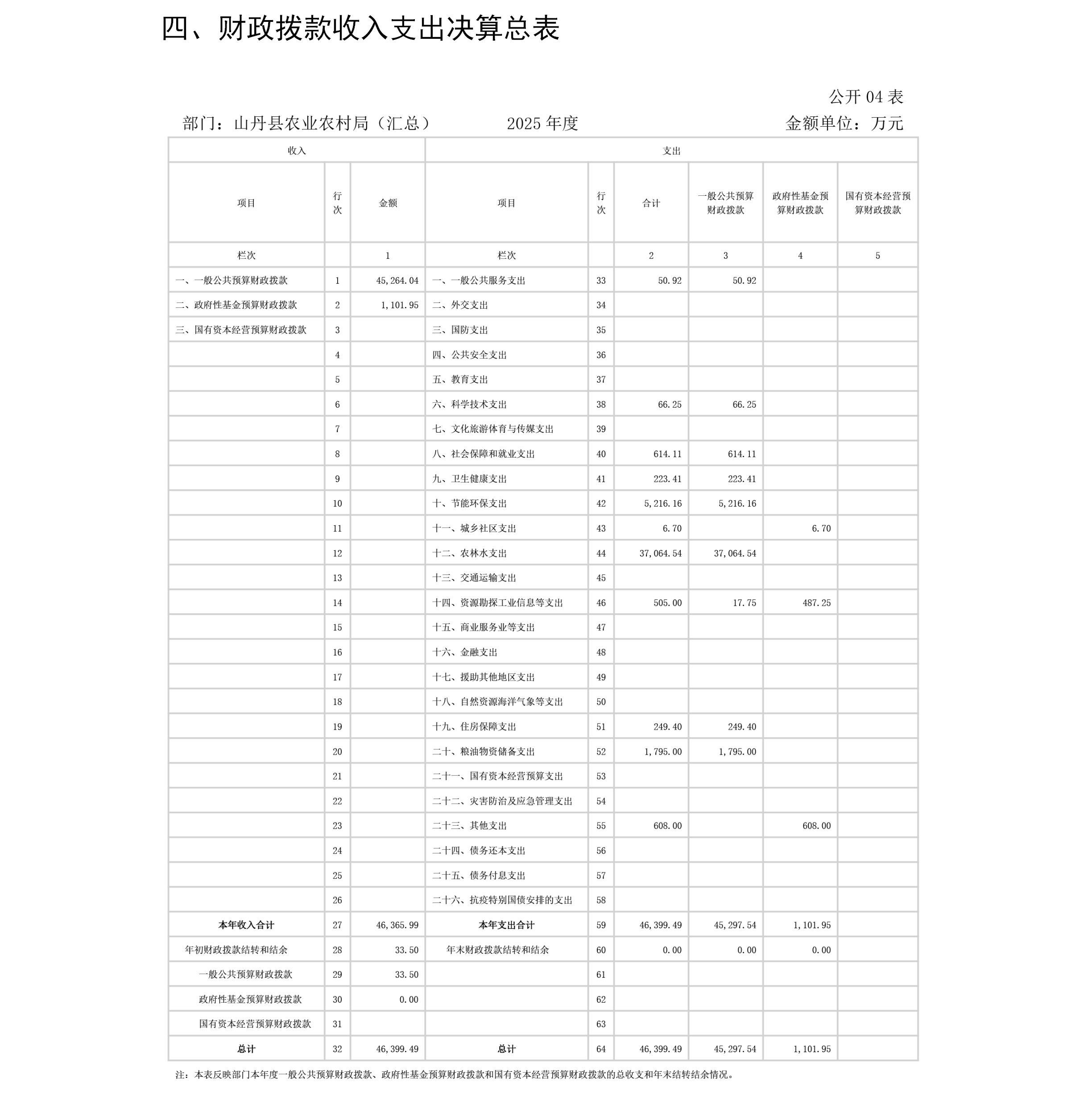 四、财政拨款收入支出决算总表

公开 04 表

部门：山丹县农业农村局（汇总）　　2025 年度　　金额单位：万元

| 收入 | | | 支出 | | | | | |
|---|---|---|---|---|---|---|---|---|
| 项目 | 行次 | 金额 | 项目 | 行次 | 合计 | 一般公共预算财政拨款 | 政府性基金预算财政拨款 | 国有资本经营预算财政拨款 |
| 栏次 | | 1 | 栏次 | | 2 | 3 | 4 | 5 |
| 一、一般公共预算财政拨款 | 1 | 45,264.04 | 一、一般公共服务支出 | 33 | 50.92 | 50.92 | | |
| 二、政府性基金预算财政拨款 | 2 | 1,101.95 | 二、外交支出 | 34 | | | | |
| 三、国有资本经营预算财政拨款 | 3 | | 三、国防支出 | 35 | | | | |
| | 4 | | 四、公共安全支出 | 36 | | | | |
| | 5 | | 五、教育支出 | 37 | | | | |
| | 6 | | 六、科学技术支出 | 38 | 66.25 | 66.25 | | |
| | 7 | | 七、文化旅游体育与传媒支出 | 39 | | | | |
| | 8 | | 八、社会保障和就业支出 | 40 | 614.11 | 614.11 | | |
| | 9 | | 九、卫生健康支出 | 41 | 223.41 | 223.41 | | |
| | 10 | | 十、节能环保支出 | 42 | 5,216.16 | 5,216.16 | | |
| | 11 | | 十一、城乡社区支出 | 43 | 6.70 | | 6.70 | |
| | 12 | | 十二、农林水支出 | 44 | 37,064.54 | 37,064.54 | | |
| | 13 | | 十三、交通运输支出 | 45 | | | | |
| | 14 | | 十四、资源勘探工业信息等支出 | 46 | 505.00 | 17.75 | 487.25 | |
| | 15 | | 十五、商业服务业等支出 | 47 | | | | |
| | 16 | | 十六、金融支出 | 48 | | | | |
| | 17 | | 十七、援助其他地区支出 | 49 | | | | |
| | 18 | | 十八、自然资源海洋气象等支出 | 50 | | | | |
| | 19 | | 十九、住房保障支出 | 51 | 249.40 | 249.40 | | |
| | 20 | | 二十、粮油物资储备支出 | 52 | 1,795.00 | 1,795.00 | | |
| | 21 | | 二十一、国有资本经营预算支出 | 53 | | | | |
| | 22 | | 二十二、灾害防治及应急管理支出 | 54 | | | | |
| | 23 | | 二十三、其他支出 | 55 | 608.00 | | 608.00 | |
| | 24 | | 二十四、债务还本支出 | 56 | | | | |
| | 25 | | 二十五、债务付息支出 | 57 | | | | |
| | 26 | | 二十六、抗疫特别国债安排的支出 | 58 | | | | |
| 本年收入合计 | 27 | 46,365.99 | 本年支出合计 | 59 | 46,399.49 | 45,297.54 | 1,101.95 | |
| 年初财政拨款结转和结余 | 28 | 33.50 | 年末财政拨款结转和结余 | 60 | 0.00 | 0.00 | 0.00 | |
| 一般公共预算财政拨款 | 29 | 33.50 | | 61 | | | | |
| 政府性基金预算财政拨款 | 30 | 0.00 | | 62 | | | | |
| 国有资本经营预算财政拨款 | 31 | | | 63 | | | | |
| 总计 | 32 | 46,399.49 | 总计 | 64 | 46,399.49 | 45,297.54 | 1,101.95 | |

注：本表反映部门本年度一般公共预算财政拨款、政府性基金预算财政拨款和国有资本经营预算财政拨款的总收支和年末结转结余情况。